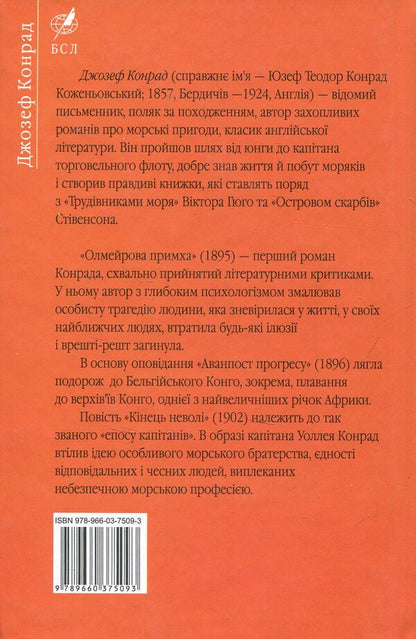 Джозеф Конрад

БСЛ

Джозеф Конрад (справжнє ім'я — Юзеф Теодор Конрад Коженьовський; 1857, Бердичів —1924, Англія) — відомий письменник, поляк за походженням, автор захопливих романів про морські пригоди, класик англійської літератури. Він пройшов шлях від юнги до капітана торговельного флоту, добре знав життя й побут моряків і створив правдиві книжки, які ставлять поряд з «Трудівниками моря» Віктора Гюго та «Островом скарбів» Стівенсона.

«Олмейрова примха» (1895) — перший роман Конрада, схвально прийнятий літературними критиками. У ньому автор з глибоким психологізмом змалював особисту трагедію людини, яка зневірилася у житті, у своїх найближчих людях, втратила будь-які ілюзії і врешті-решт загинула.

В основу оповідання «Аванпост прогресу» (1896) лягла подорож до Бельгійського Конго, зокрема, плавання до верхів'їв Конго, однієї з найвеличніших річок Африки.

Повість «Кінець неволі» (1902) належить до так званого «епосу капітанів». В образі капітана Уоллея Конрад втілив ідею особливого морського братерства, єдності відповідальних і чесних людей, виплеканих небезпечною морською професією.

ISBN 978-966-03-7509-3

9 789660 375093